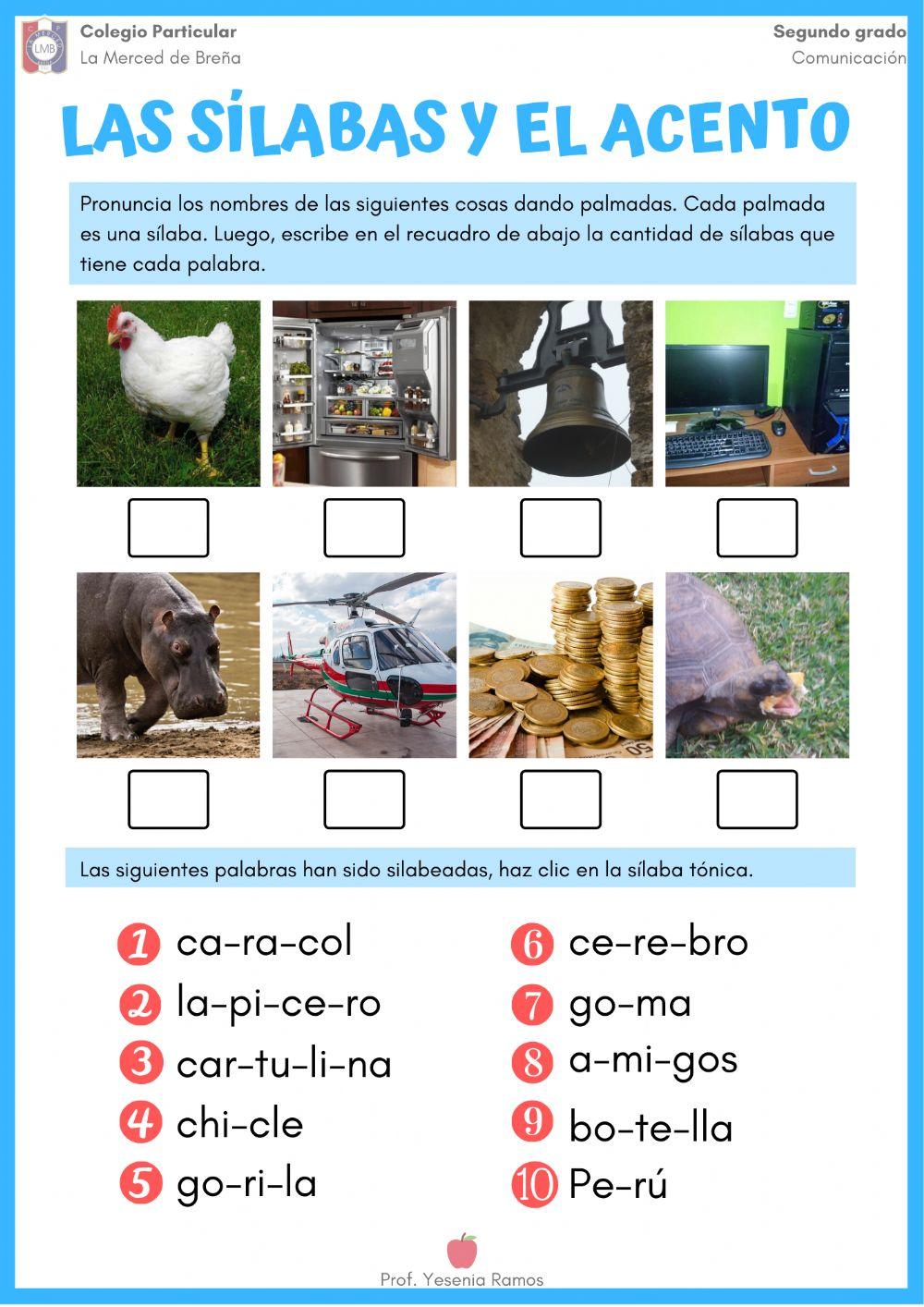 LMB

Colegio Particular
La Merced de Breña

Segundo grado
Comunicación

LAS SÍLABAS Y EL ACENTO

Pronuncia los nombres de las siguientes cosas dando palmadas. Cada palmada es una sílaba. Luego, escribe en el recuadro de abajo la cantidad de sílabas que tiene cada palabra.

Las siguientes palabras han sido silabeadas, haz clic en la sílaba tónica.

1 ca-ra-col
2 la-pi-ce-ro
3 car-tu-li-na
4 chi-cle
5 go-ri-la

6 ce-re-bro
7 go-ma
8 a-mi-gos
9 bo-te-lla
10 Pe-rú

Prof. Yesenia Ramos